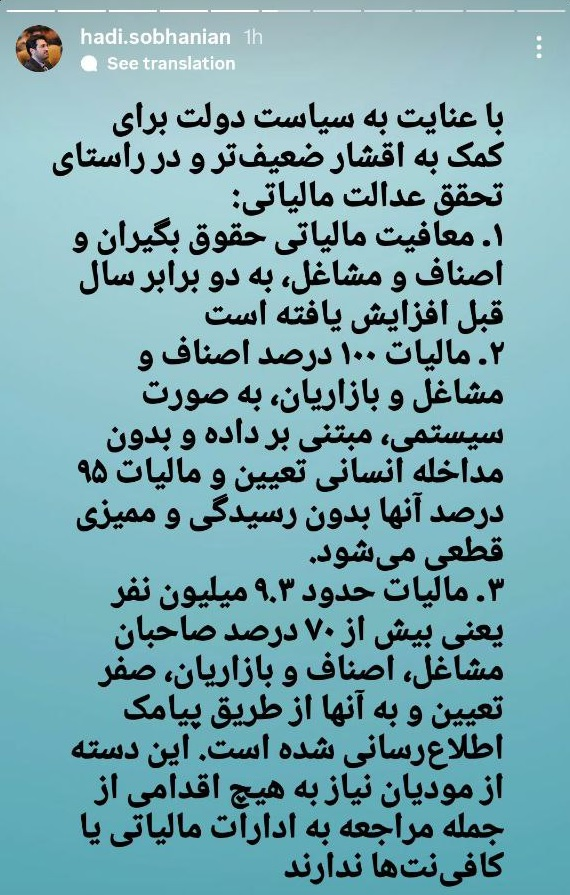 hadi.sobhanian 1h
See translation

با عنایت به سیاست دولت برای کمک به اقشار ضعیف‌تر و در راستای تحقق عدالت مالیاتی:
۱. معافیت مالیاتی حقوق بگیران و اصناف و مشاغل، به دو برابر سال قبل افزایش یافته است
۲. مالیات ۱۰۰ درصد اصناف و مشاغل و بازاریان، به صورت سیستمی، مبتنی بر داده و بدون مداخله انسانی تعیین و مالیات ۹۵ درصد آنها بدون رسیدگی و ممیزی قطعی می‌شود.
۳. مالیات حدود ۹.۳ میلیون نفر یعنی بیش از ۷۰ درصد صاحبان مشاغل، اصناف و بازاریان، صفر تعیین و به آنها از طریق پیامک اطلاع‌رسانی شده است. این دسته از مودیان نیاز به هیچ اقدامی از جمله مراجعه به ادارات مالیاتی یا کافی‌نت‌ها ندارند